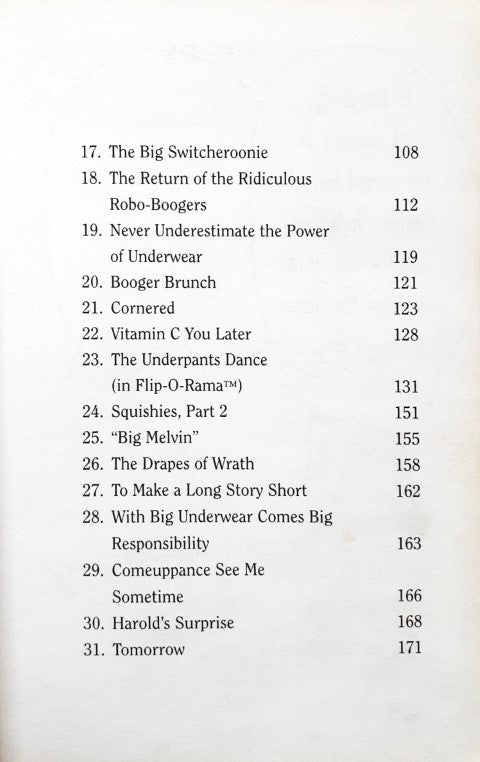 17. The Big Switcheroonie 108
18. The Return of the Ridiculous Robo-Boogers 112
19. Never Underestimate the Power of Underwear 119
20. Booger Brunch 121
21. Cornered 123
22. Vitamin C You Later 128
23. The Underpants Dance (in Flip-O-Rama™) 131
24. Squishies, Part 2 151
25. "Big Melvin" 155
26. The Drapes of Wrath 158
27. To Make a Long Story Short 162
28. With Big Underwear Comes Big Responsibility 163
29. Comeuppance See Me Sometime 166
30. Harold's Surprise 168
31. Tomorrow 171